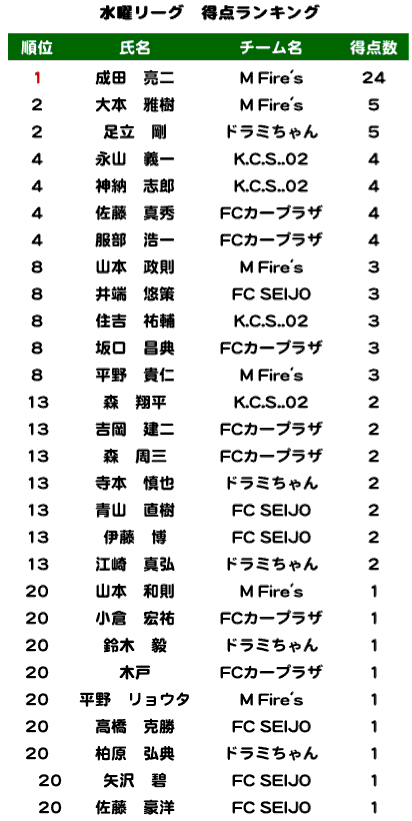 水曜リーグ　得点ランキング

| 順位 | 氏名 | チーム名 | 得点数 |
|---|---|---|---|
| 1 | 成田　亮二 | M Fire's | 24 |
| 2 | 大本　雅樹 | M Fire's | 5 |
| 2 | 足立　剛 | ドラミちゃん | 5 |
| 4 | 永山　義一 | K.C.S..02 | 4 |
| 4 | 神納　志郎 | K.C.S..02 | 4 |
| 4 | 佐藤　真秀 | FCカープラザ | 4 |
| 4 | 服部　浩一 | FCカープラザ | 4 |
| 8 | 山本　政則 | M Fire's | 3 |
| 8 | 井端　悠策 | FC SEIJO | 3 |
| 8 | 住吉　祐輔 | K.C.S..02 | 3 |
| 8 | 坂口　昌典 | FCカープラザ | 3 |
| 8 | 平野　貴仁 | M Fire's | 3 |
| 13 | 森　翔平 | K.C.S..02 | 2 |
| 13 | 吉岡　建二 | FCカープラザ | 2 |
| 13 | 森　周三 | FCカープラザ | 2 |
| 13 | 寺本　慎也 | ドラミちゃん | 2 |
| 13 | 青山　直樹 | FC SEIJO | 2 |
| 13 | 伊藤　博 | FC SEIJO | 2 |
| 13 | 江崎　真弘 | ドラミちゃん | 2 |
| 20 | 山本　和則 | M Fire's | 1 |
| 20 | 小倉　宏祐 | FCカープラザ | 1 |
| 20 | 鈴木　毅 | ドラミちゃん | 1 |
| 20 | 木戸 | FCカープラザ | 1 |
| 20 | 平野　リョウタ | M Fire's | 1 |
| 20 | 高橋　克勝 | FC SEIJO | 1 |
| 20 | 柏原　弘典 | ドラミちゃん | 1 |
| 20 | 矢沢　碧 | FC SEIJO | 1 |
| 20 | 佐藤　豪洋 | FC SEIJO | 1 |